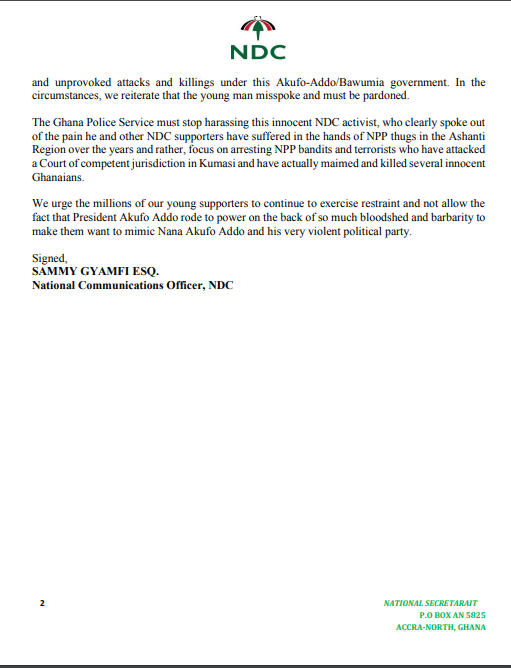 NDC

and unprovoked attacks and killings under this Akufo-Addo/Bawumia government. In the circumstances, we reiterate that the young man misspoke and must be pardoned.

The Ghana Police Service must stop harassing this innocent NDC activist, who clearly spoke out of the pain he and other NDC supporters have suffered in the hands of NPP thugs in the Ashanti Region over the years and rather, focus on arresting NPP bandits and terrorists who have attacked a Court of competent jurisdiction in Kumasi and have actually maimed and killed several innocent Ghanaians.

We urge the millions of our young supporters to continue to exercise restraint and not allow the fact that President Akufo Addo rode to power on the back of so much bloodshed and barbarity to make them want to mimic Nana Akufo Addo and his very violent political party.

Signed,
SAMMY GYAMFI ESQ.
National Communications Officer, NDC

2

NATIONAL SECRETARAIT
P.O BOX AN 5825
ACCRA-NORTH, GHANA